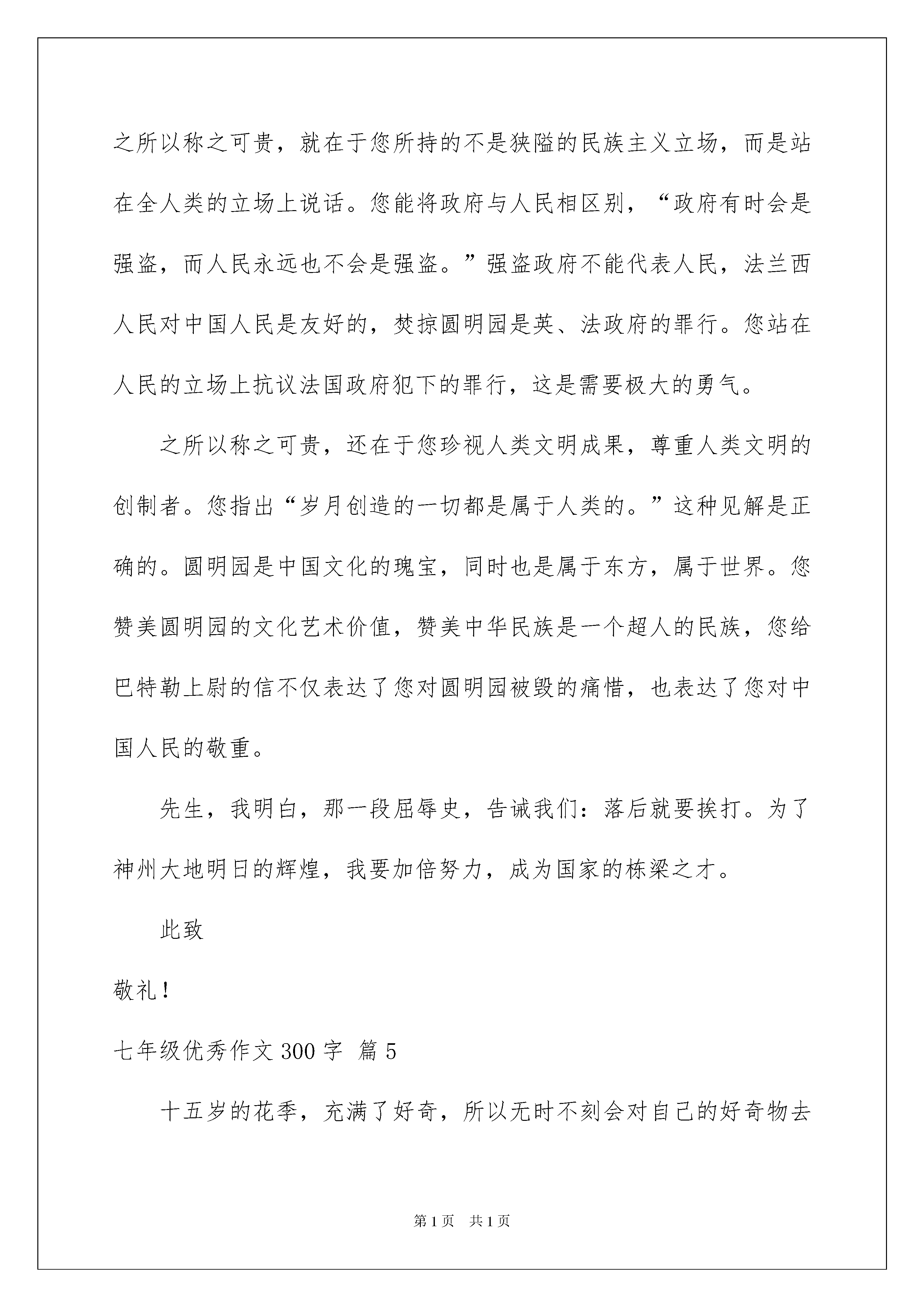 之所以称之可贵，就在于您所持的不是狭隘的民族主义立场，而是站在全人类的立场上说话。您能将政府与人民相区别，“政府有时会是强盗，而人民永远也不会是强盗。”强盗政府不能代表人民，法兰西人民对中国人民是友好的，焚掠圆明园是英、法政府的罪行。您站在人民的立场上抗议法国政府犯下的罪行，这是需要极大的勇气。

之所以称之可贵，还在于您珍视人类文明成果，尊重人类文明的创制者。您指出“岁月创造的一切都是属于人类的。”这种见解是正确的。圆明园是中国文化的瑰宝，同时也是属于东方，属于世界。您赞美圆明园的文化艺术价值，赞美中华民族是一个超人的民族，您给巴特勒上尉的信不仅表达了您对圆明园被毁的痛惜，也表达了您对中国人民的敬重。

先生，我明白，那一段屈辱史，告诫我们：落后就要挨打。为了神州大地明日的辉煌，我要加倍努力，成为国家的栋梁之才。

此致

敬礼！

七年级优秀作文300字 篇5

十五岁的花季，充满了好奇，所以无时不刻会对自己的好奇物去

第1页 共1页